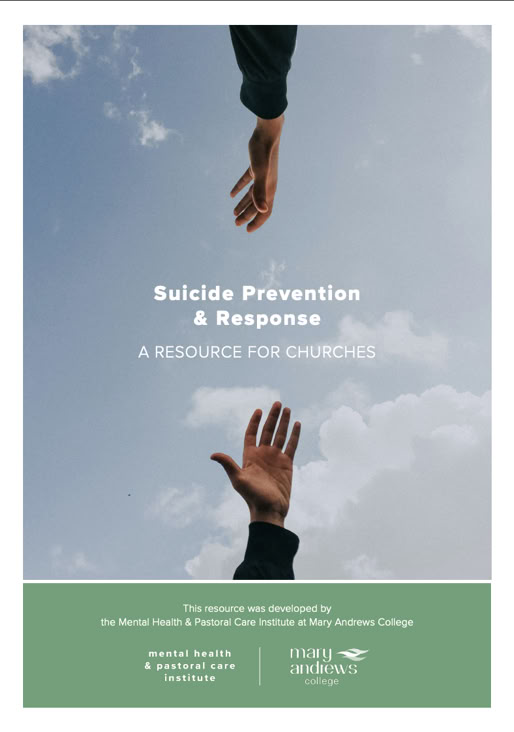 Suicide Prevention
& Response

A RESOURCE FOR CHURCHES

This resource was developed by the Mental Health & Pastoral Care Institute at Mary Andrews College

mental health
& pastoral care
institute

mary
andrews
college